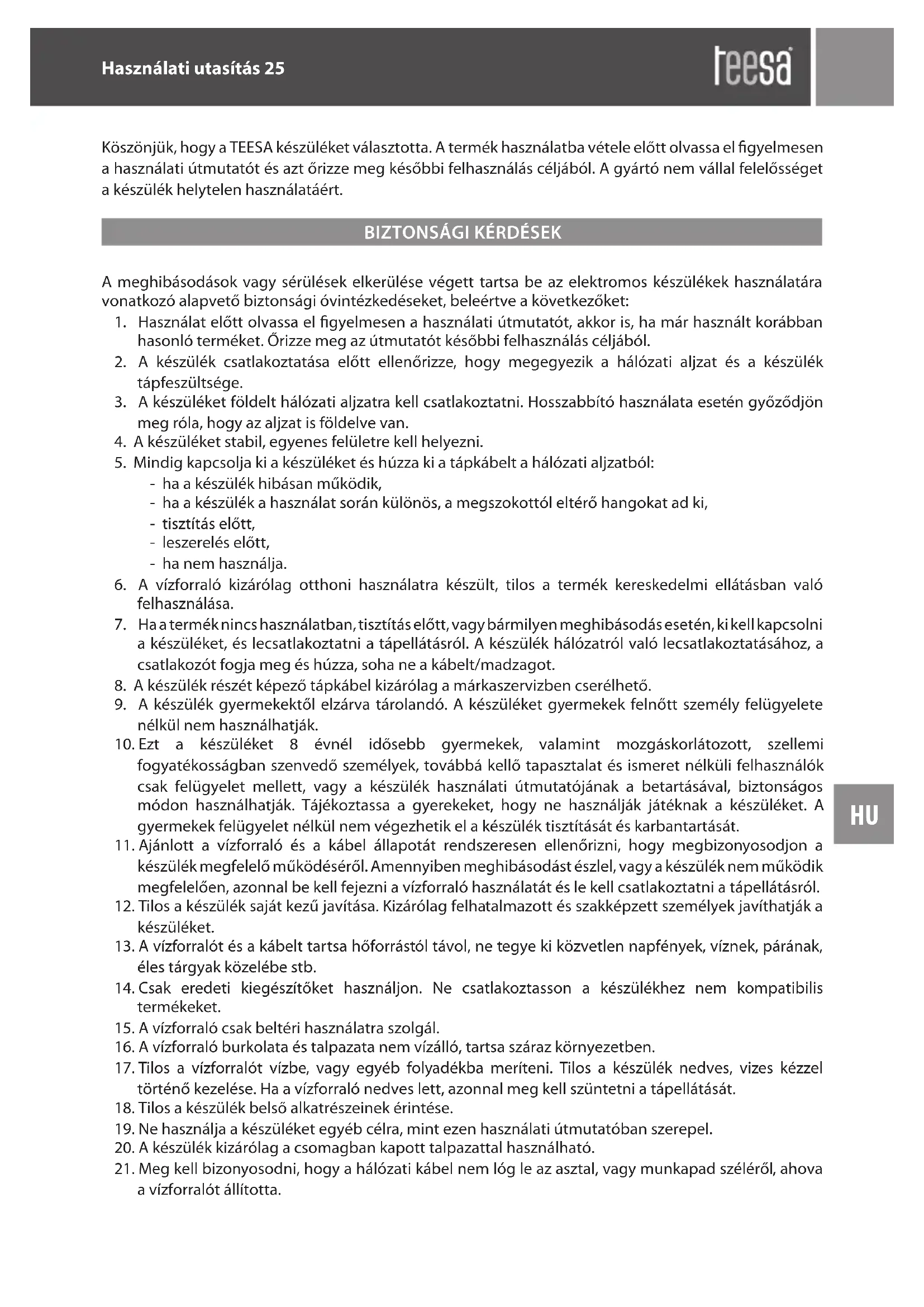 Használati utasítás 25

teesa

Köszönjük, hogy a TEESA készüléket választotta. A termék használatba vétele előtt olvassa el figyelmesen a használati útmutatót és azt őrizze meg későbbi felhasználás céljából. A gyártó nem vállal felelősséget a készülék helytelen használatáért.

BIZTONSÁGI KÉRDÉSEK

A meghibásodások vagy sérülések elkerülése végett tartsa be az elektromos készülékek használatára vonatkozó alapvető biztonsági óvintézkedéseket, beleértve a következőket:
1. Használat előtt olvassa el figyelmesen a használati útmutatót, akkor is, ha már használt korábban hasonló terméket. Őrizze meg az útmutatót későbbi felhasználás céljából.
2. A készülék csatlakoztatása előtt ellenőrizze, hogy megegyezik a hálózati aljzat és a készülék tápfeszültsége.
3. A készüléket földelt hálózati aljzatra kell csatlakoztatni. Hosszabbító használata esetén győződjön meg róla, hogy az aljzat is földelve van.
4. A készüléket stabil, egyenes felületre kell helyezni.
5. Mindig kapcsolja ki a készüléket és húzza ki a tápkábelt a hálózati aljzatból:
- ha a készülék hibásan működik,
- ha a készülék a használat során különös, a megszokottól eltérő hangokat ad ki,
- tisztítás előtt,
- leszerelés előtt,
- ha nem használja.
6. A vízforraló kizárólag otthoni használatra készült, tilos a termék kereskedelmi ellátásban való felhasználása.
7. Ha a termék nincs használatban, tisztítás előtt, vagy bármilyen meghibásodás esetén, ki kell kapcsolni a készüléket, és lecsatlakoztatni a tápellátásról. A készülék hálózatról való lecsatlakoztatásához, a csatlakozót fogja meg és húzza, soha ne a kábelt/madzagot.
8. A készülék részét képező tápkábel kizárólag a márkaszervizben cserélhető.
9. A készülék gyermekektől elzárva tárolandó. A készüléket gyermekek felnőtt személy felügyelete nélkül nem használhatják.
10. Ezt a készüléket 8 évnél idősebb gyermekek, valamint mozgáskorlátozott, szellemi fogyatékosságban szenvedő személyek, továbbá kellő tapasztalat és ismeret nélküli felhasználók csak felügyelet mellett, vagy a készülék használati útmutatójának a betartásával, biztonságos módon használhatják. Tájékoztassa a gyerekeket, hogy ne használják játéknak a készüléket. A gyermekek felügyelet nélkül nem végezhetik el a készülék tisztítását és karbantartását.
11. Ajánlott a vízforraló és a kábel állapotát rendszeresen ellenőrizni, hogy megbizonyosodjon a készülék megfelelő működéséről. Amennyiben meghibásodást észlel, vagy a készülék nem működik megfelelően, azonnal be kell fejezni a vízforraló használatát és le kell csatlakoztatni a tápellátásról.
12. Tilos a készülék saját kezű javítása. Kizárólag felhatalmazott és szakképzett személyek javíthatják a készüléket.
13. A vízforralót és a kábelt tartsa hőforrástól távol, ne tegye ki közvetlen napfények, víznek, párának, éles tárgyak közelébe stb.
14. Csak eredeti kiegészítőket használjon. Ne csatlakoztasson a készülékhez nem kompatibilis termékeket.
15. A vízforraló csak beltéri használatra szolgál.
16. A vízforraló burkolata és talpazata nem vízálló, tartsa száraz környezetben.
17. Tilos a vízforralót vízbe, vagy egyéb folyadékba meríteni. Tilos a készülék nedves, vizes kézzel történő kezelése. Ha a vízforraló nedves lett, azonnal meg kell szüntetni a tápellátását.
18. Tilos a készülék belső alkatrészeinek érintése.
19. Ne használja a készüléket egyéb célra, mint ezen használati útmutatóban szerepel.
20. A készülék kizárólag a csomagban kapott talpazattal használható.
21. Meg kell bizonyosodni, hogy a hálózati kábel nem lóg le az asztal, vagy munkapad széléről, ahova a vízforralót állította.

HU